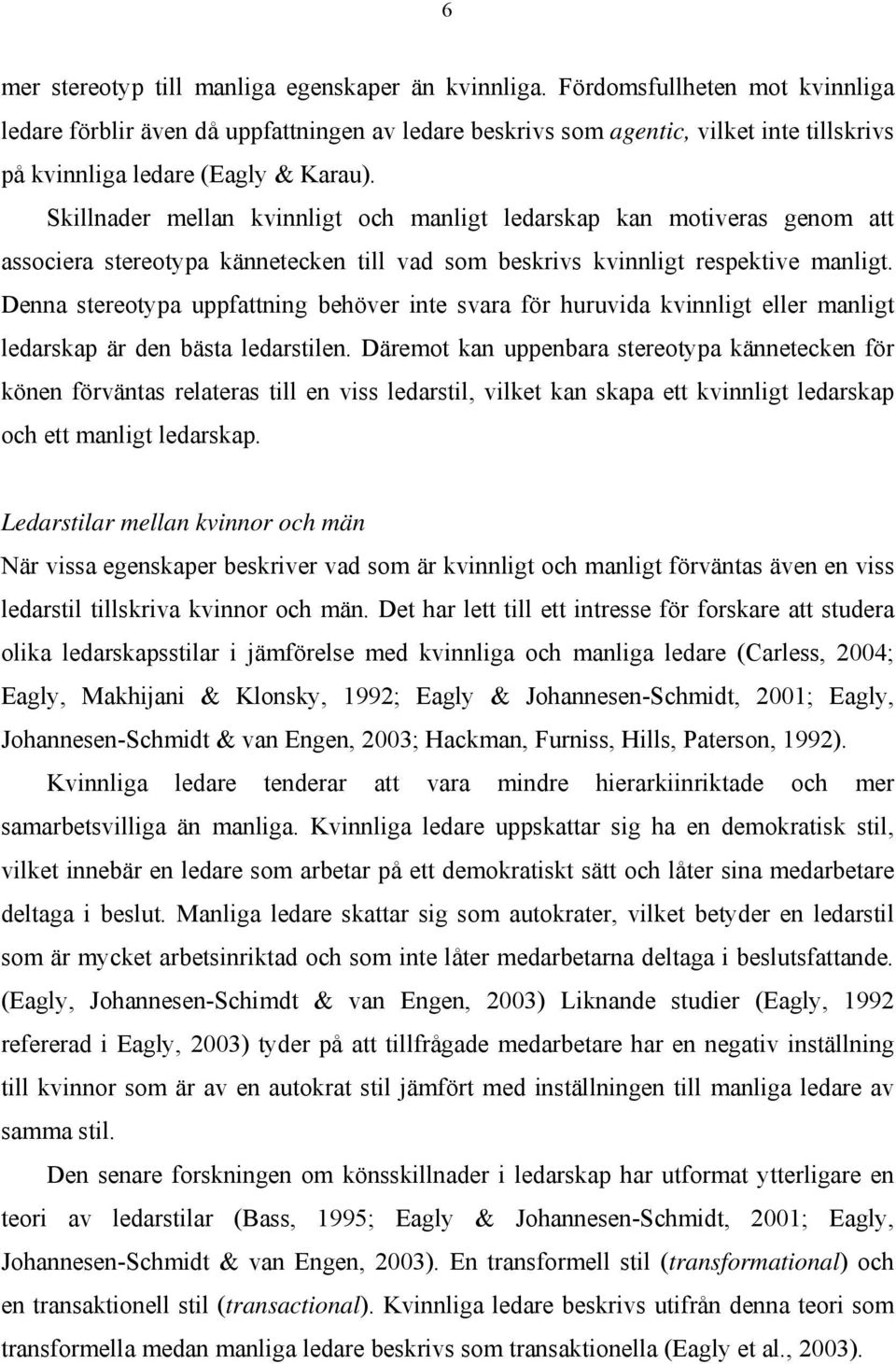 6

mer stereotyp till manliga egenskaper än kvinnliga. Fördomsfullheten mot kvinnliga ledare förblir även då uppfattningen av ledare beskrivs som agentic, vilket inte tillskrivs på kvinnliga ledare (Eagly & Karau).

Skillnader mellan kvinnligt och manligt ledarskap kan motiveras genom att associera stereotypa kännetecken till vad som beskrivs kvinnligt respektive manligt. Denna stereotypa uppfattning behöver inte svara för huruvida kvinnligt eller manligt ledarskap är den bästa ledarstilen. Däremot kan uppenbara stereotypa kännetecken för könen förväntas relateras till en viss ledarstil, vilket kan skapa ett kvinnligt ledarskap och ett manligt ledarskap.

Ledarstilar mellan kvinnor och män
När vissa egenskaper beskriver vad som är kvinnligt och manligt förväntas även en viss ledarstil tillskriva kvinnor och män. Det har lett till ett intresse för forskare att studera olika ledarskapsstilar i jämförelse med kvinnliga och manliga ledare (Carless, 2004; Eagly, Makhijani & Klonsky, 1992; Eagly & Johannesen-Schmidt, 2001; Eagly, Johannesen-Schmidt & van Engen, 2003; Hackman, Furniss, Hills, Paterson, 1992).

Kvinnliga ledare tenderar att vara mindre hierarkiinriktade och mer samarbetsvilliga än manliga. Kvinnliga ledare uppskattar sig ha en demokratisk stil, vilket innebär en ledare som arbetar på ett demokratiskt sätt och låter sina medarbetare deltaga i beslut. Manliga ledare skattar sig som autokrater, vilket betyder en ledarstil som är mycket arbetsinriktad och som inte låter medarbetarna deltaga i beslutsfattande. (Eagly, Johannesen-Schimdt & van Engen, 2003) Liknande studier (Eagly, 1992 refererad i Eagly, 2003) tyder på att tillfrågade medarbetare har en negativ inställning till kvinnor som är av en autokrat stil jämfört med inställningen till manliga ledare av samma stil.

Den senare forskningen om könsskillnader i ledarskap har utformat ytterligare en teori av ledarstilar (Bass, 1995; Eagly & Johannesen-Schmidt, 2001; Eagly, Johannesen-Schmidt & van Engen, 2003). En transformell stil (transformational) och en transaktionell stil (transactional). Kvinnliga ledare beskrivs utifrån denna teori som transformella medan manliga ledare beskrivs som transaktionella (Eagly et al., 2003).